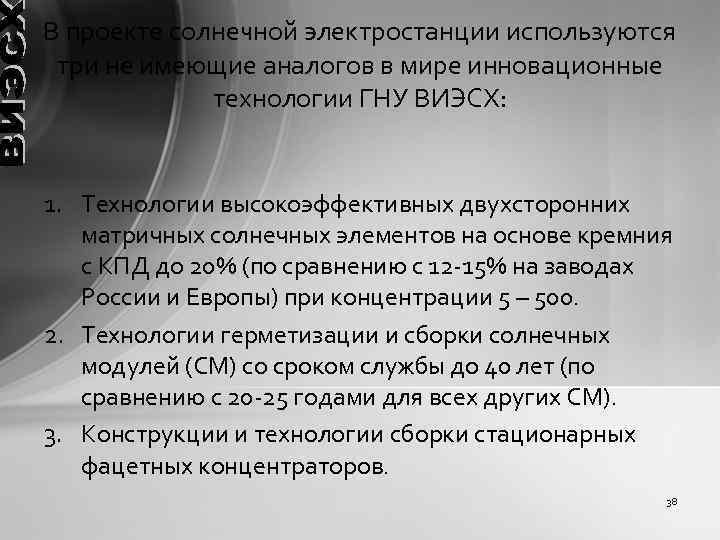 ВИЭСХ

В проекте солнечной электростанции используются три не имеющие аналогов в мире инновационные технологии ГНУ ВИЭСХ:

1. Технологии высокоэффективных двухсторонних матричных солнечных элементов на основе кремния с КПД до 20% (по сравнению с 12-15% на заводах России и Европы) при концентрации 5 – 500.
2. Технологии герметизации и сборки солнечных модулей (СМ) со сроком службы до 40 лет (по сравнению с 20-25 годами для всех других СМ).
3. Конструкции и технологии сборки стационарных фацетных концентраторов.

38